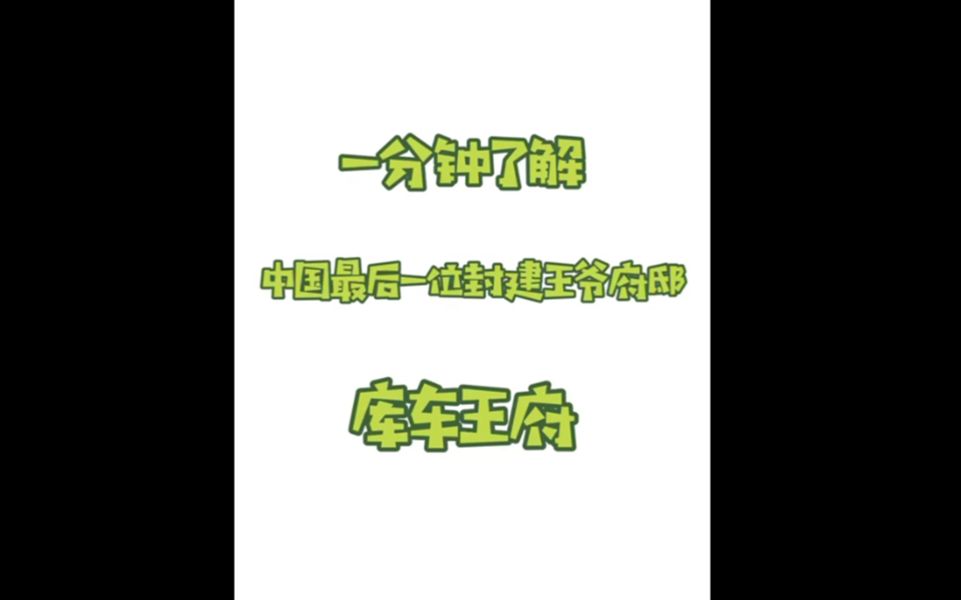 一分钟了解

中国最后一位封建王爷府邸

库车王府